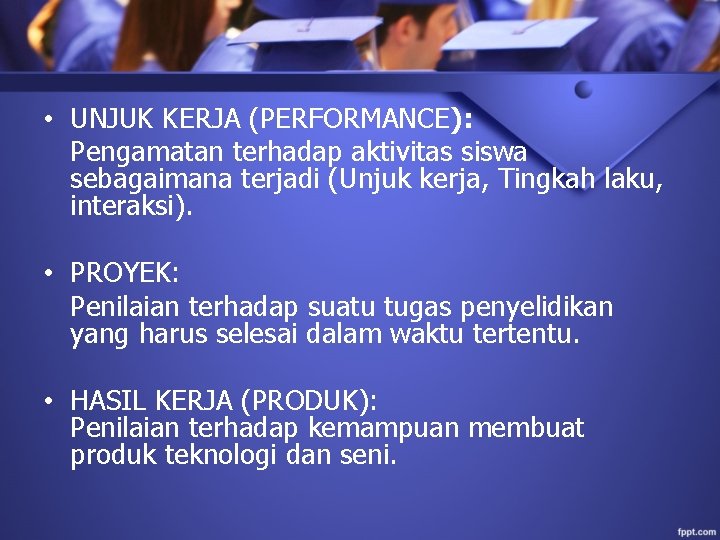 • UNJUK KERJA (PERFORMANCE):
Pengamatan terhadap aktivitas siswa sebagaimana terjadi (Unjuk kerja, Tingkah laku, interaksi).

• PROYEK:
Penilaian terhadap suatu tugas penyelidikan yang harus selesai dalam waktu tertentu.

• HASIL KERJA (PRODUK):
Penilaian terhadap kemampuan membuat produk teknologi dan seni.

fppt.com